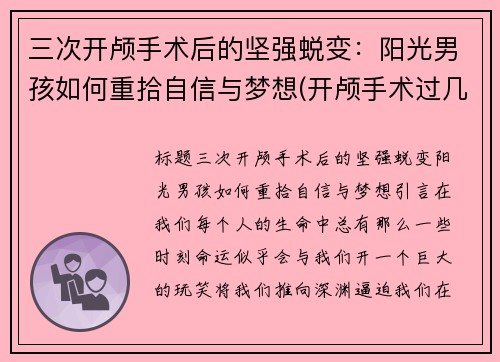 三次开颅手术后的坚强蜕变：阳光男孩如何重拾自信与梦想(开颅手术过几

标题三次开颅手术后的坚强蜕变阳光男孩如何重拾自信与梦想引言在我们每个人的生命中总有那么一些时刻命运似乎会与我们开一个巨大的玩笑将我们推向深渊逼迫我们在